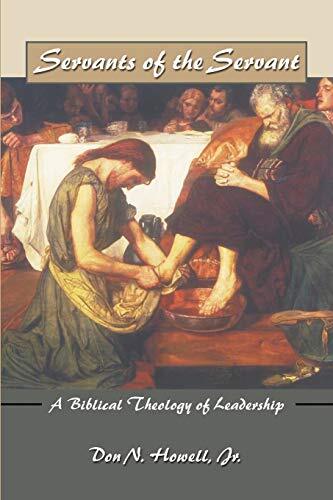 Servants of the Servant

A Biblical Theology of Leadership

Don N. Howell, Jr.